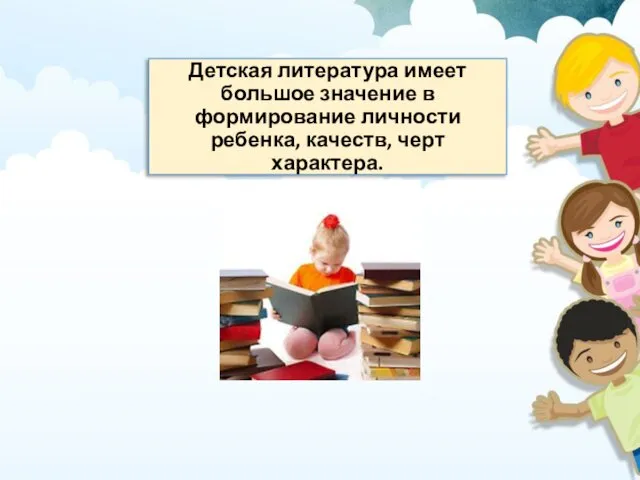 Детская литература имеет большое значение в формирование личности ребенка, качеств, черт характера.